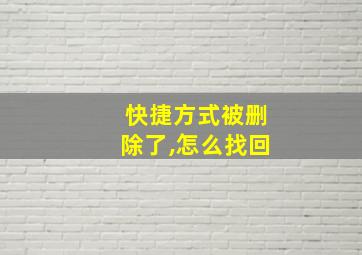 快捷方式被删除了,怎么找回